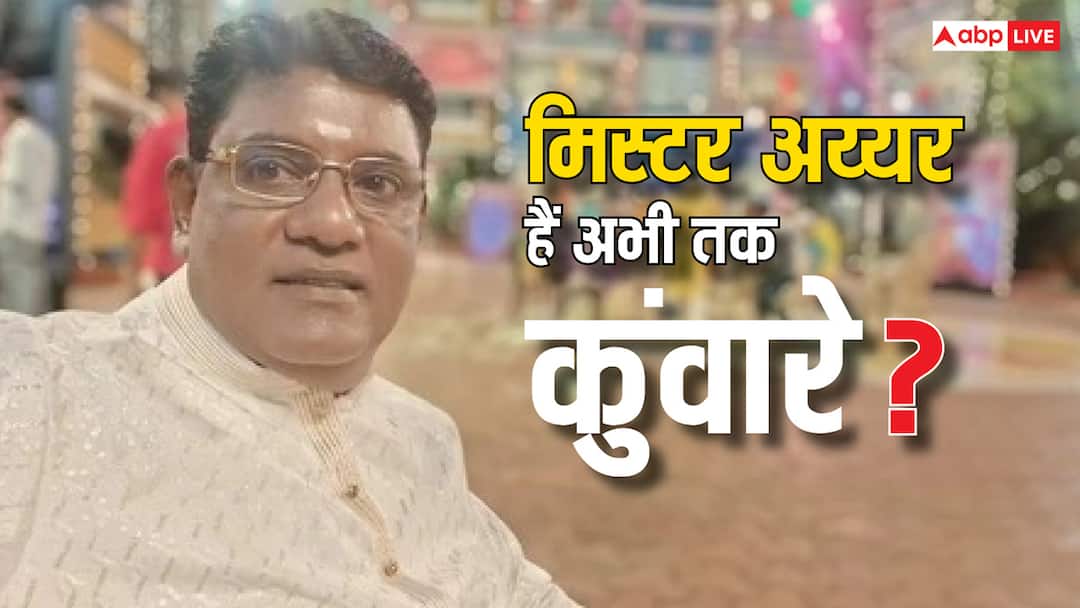 abp LIVE

मिस्टर अय्यर हैं अभी तक कुंवारे ?